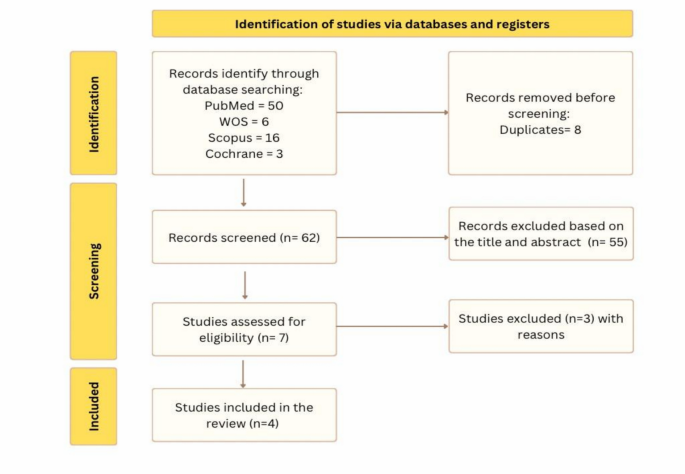 Identification of studies via databases and registers

Identification

Records identify through database searching:
PubMed = 50
WOS = 6
Scopus = 16
Cochrane = 3

Records removed before screening:
Duplicates= 8

Screening

Records screened (n= 62)

Records excluded based on the title and abstract (n= 55)

Studies assessed for eligibility (n= 7)

Studies excluded (n=3) with reasons

Included

Studies included in the review (n=4)